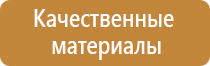 Качественные материалы